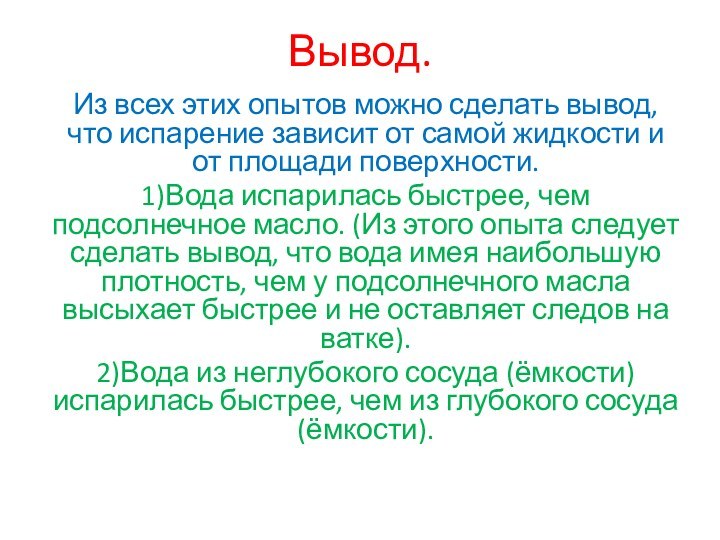 Вывод.

Из всех этих опытов можно сделать вывод, что испарение зависит от самой жидкости и от площади поверхности.

1)Вода испарилась быстрее, чем подсолнечное масло. (Из этого опыта следует сделать вывод, что вода имея наибольшую плотность, чем у подсолнечного масла высыхает быстрее и не оставляет следов на ватке).

2)Вода из неглубокого сосуда (ёмкости) испарилась быстрее, чем из глубокого сосуда (ёмкости).